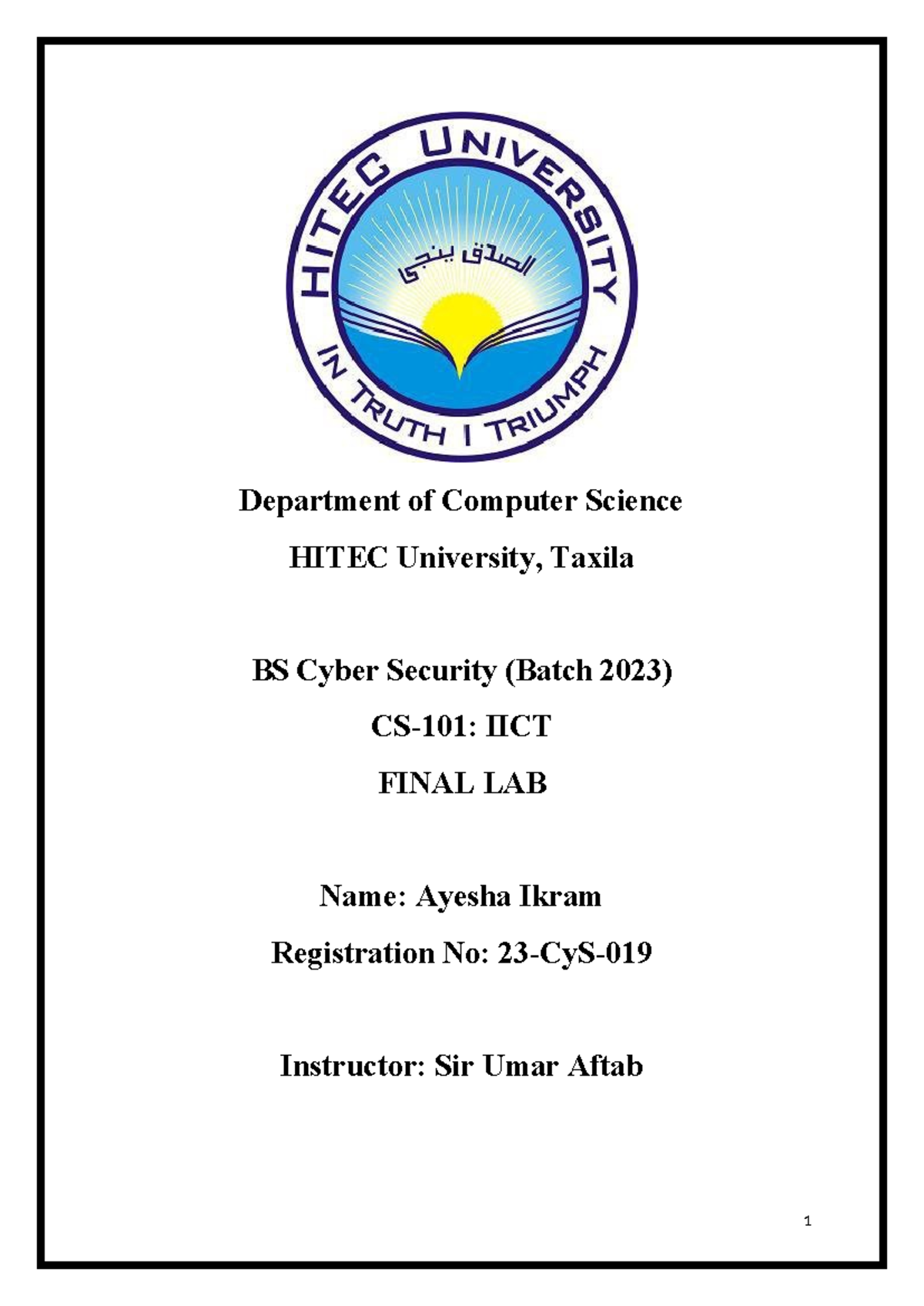 HITEC UNIVERSITY

الصدق ينجى

IN TRUTH I TRIUMPH

Department of Computer Science

HITEC University, Taxila

BS Cyber Security (Batch 2023)

CS-101: IICT

FINAL LAB

Name: Ayesha Ikram

Registration No: 23-CyS-019

Instructor: Sir Umar Aftab

1